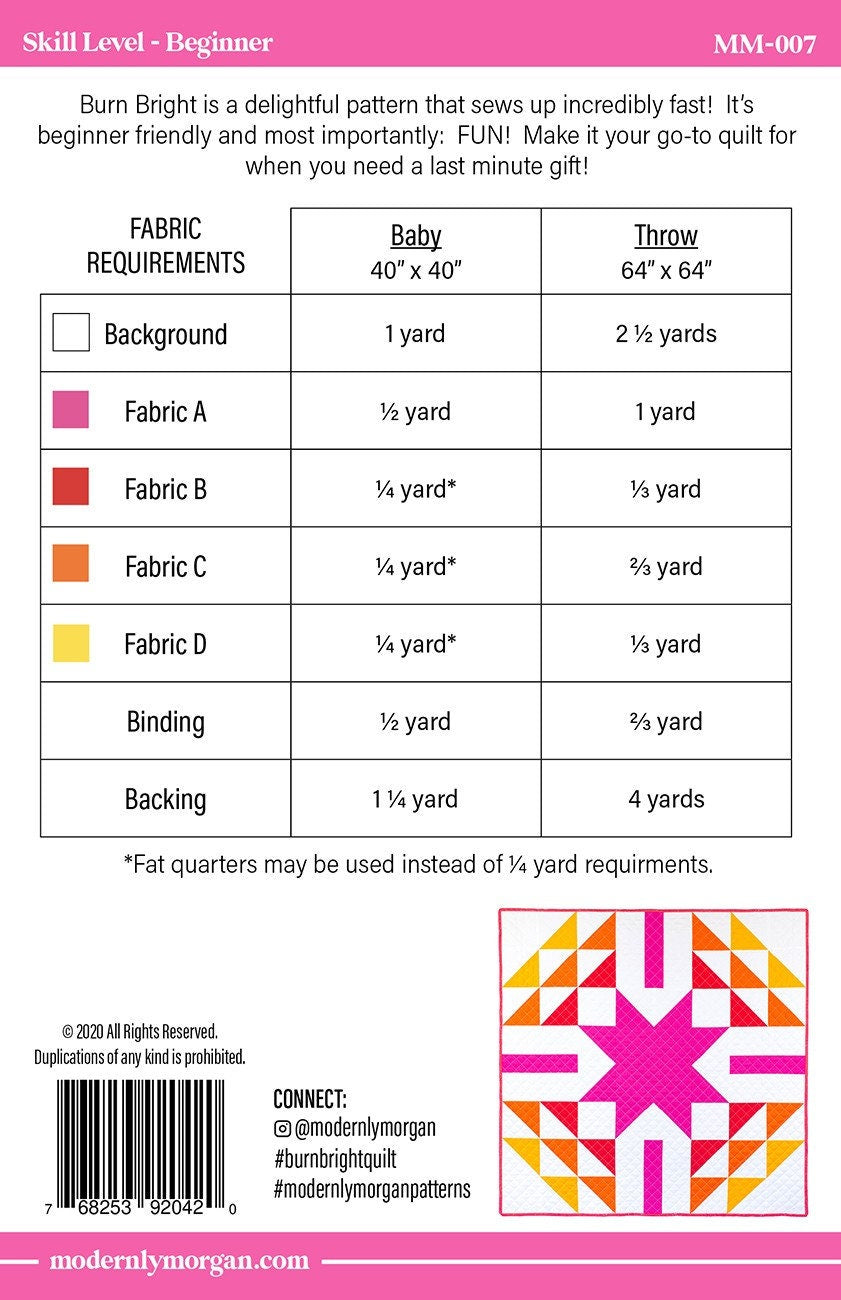 Skill Level - Beginner

MM-007

Burn Bright is a delightful pattern that sews up incredibly fast! It's beginner friendly and most importantly: FUN! Make it your go-to quilt for when you need a last minute gift!

| FABRIC REQUIREMENTS | Baby 40" x 40" | Throw 64" x 64" |
|---|---|---|
| Background | 1 yard | 2 ½ yards |
| Fabric A | ½ yard | 1 yard |
| Fabric B | ¼ yard* | ⅓ yard |
| Fabric C | ¼ yard* | ⅔ yard |
| Fabric D | ¼ yard* | ⅓ yard |
| Binding | ½ yard | ⅔ yard |
| Backing | 1 ¼ yard | 4 yards |

*Fat quarters may be used instead of ¼ yard requirments.

© 2020 All Rights Reserved.
Duplications of any kind is prohibited.

7 68253 92042 0

CONNECT:
@modernlymorgan
#burnbrightquilt
#modernlymorganpatterns

modernlymorgan.com